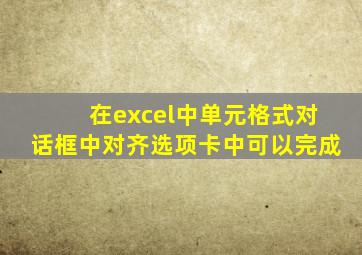 在excel中单元格式对话框中对齐选项卡中可以完成